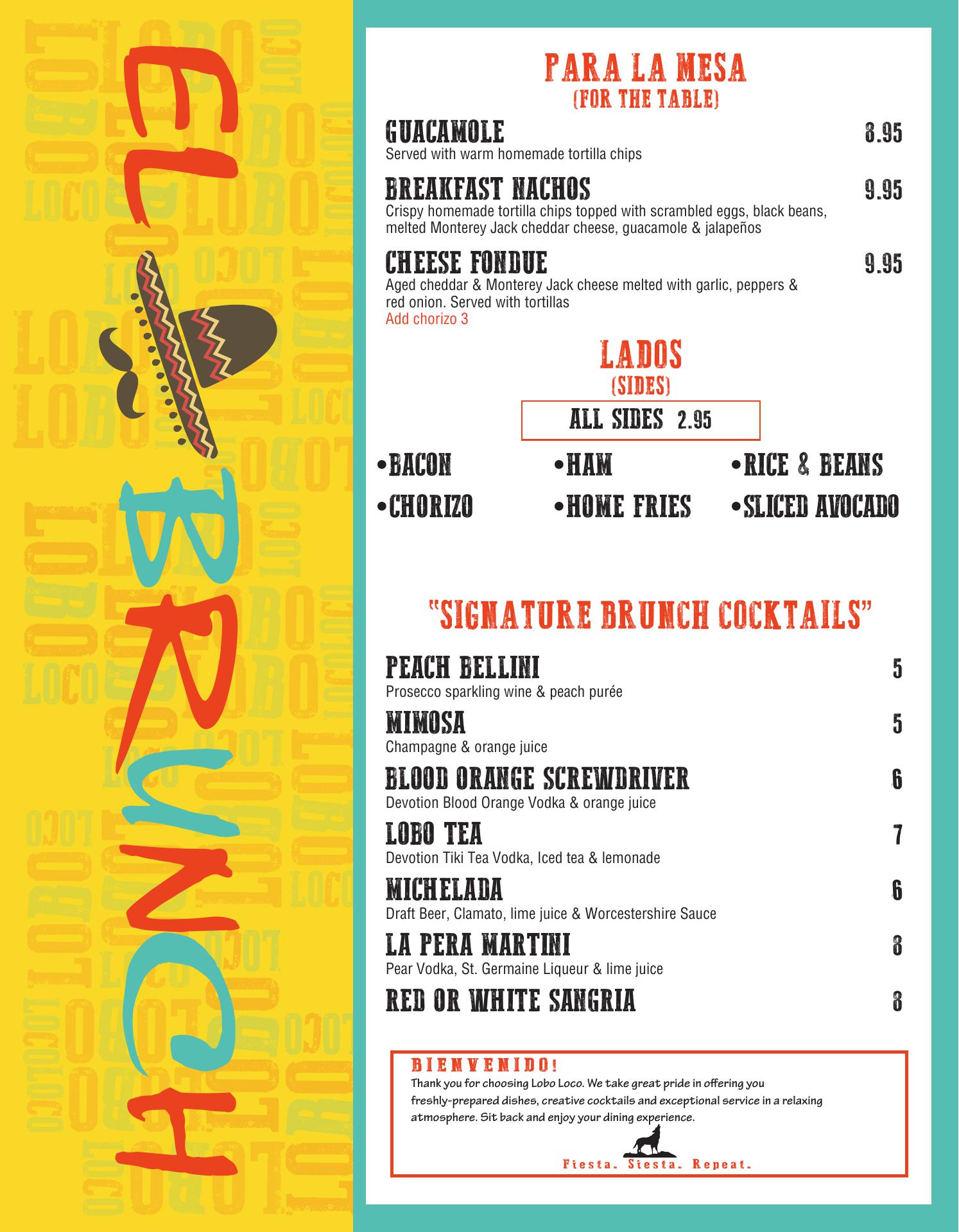 EL BRUNCH

PARA LA MESA
(FOR THE TABLE)

GUACAMOLE 8.95
Served with warm homemade tortilla chips

BREAKFAST NACHOS 9.95
Crispy homemade tortilla chips topped with scrambled eggs, black beans, melted Monterey Jack cheddar cheese, guacamole & jalapeños

CHEESE FONDUE 9.95
Aged cheddar & Monterey Jack cheese melted with garlic, peppers & red onion. Served with tortillas
Add chorizo 3

LADOS
(SIDES)

ALL SIDES 2.95

• BACON
• CHORIZO
• HAM
• HOME FRIES
• RICE & BEANS
• SLICED AVOCADO

"SIGNATURE BRUNCH COCKTAILS"

PEACH BELLINI 5
Prosecco sparkling wine & peach purée

MIMOSA 5
Champagne & orange juice

BLOOD ORANGE SCREWDRIVER 6
Devotion Blood Orange Vodka & orange juice

LOBO TEA 7
Devotion Tiki Tea Vodka, Iced tea & lemonade

MICHELADA 6
Draft Beer, Clamato, lime juice & Worcestershire Sauce

LA PERA MARTINI 8
Pear Vodka, St. Germaine Liqueur & lime juice

RED OR WHITE SANGRIA 8

BIENVENIDO!
Thank you for choosing Lobo Loco. We take great pride in offering you freshly-prepared dishes, creative cocktails and exceptional service in a relaxing atmosphere. Sit back and enjoy your dining experience.

Fiesta. Siesta. Repeat.

LOBO LOCO